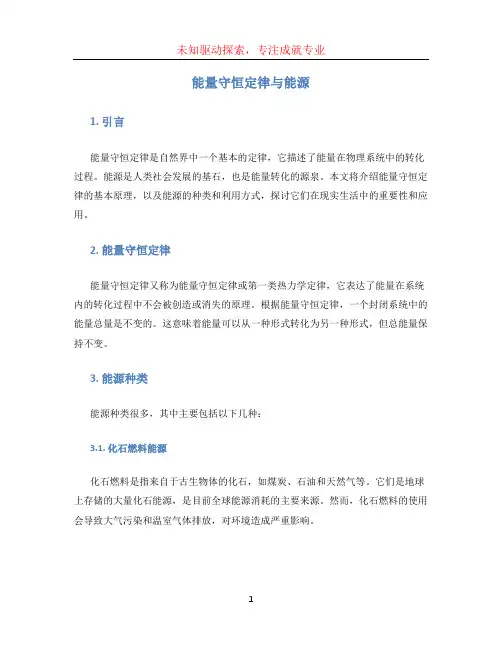 未知驱动探索，专注成就专业

能量守恒定律与能源

1. 引言

能量守恒定律是自然界中一个基本的定律，它描述了能量在物理系统中的转化过程。能源是人类社会发展的基石，也是能量转化的源泉。本文将介绍能量守恒定律的基本原理，以及能源的种类和利用方式，探讨它们在现实生活中的重要性和应用。

2. 能量守恒定律

能量守恒定律又称为能量守恒定律或第一类热力学定律，它表达了能量在系统内的转化过程中不会被创造或消失的原理。根据能量守恒定律，一个封闭系统中的能量总量是不变的。这意味着能量可以从一种形式转化为另一种形式，但总能量保持不变。

3. 能源种类

能源种类很多，其中主要包括以下几种：

3.1. 化石燃料能源

化石燃料是指来自于古生物体的化石，如煤炭、石油和天然气等。它们是地球上存储的大量化石能源，是目前全球能源消耗的主要来源。然而，化石燃料的使用会导致大气污染和温室气体排放，对环境造成严重影响。

1